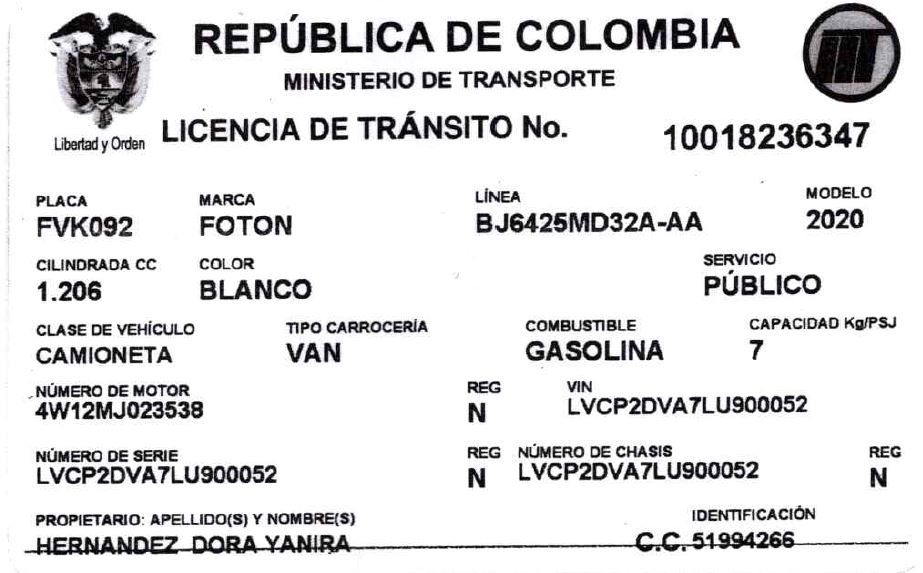 REPÚBLICA DE COLOMBIA
MINISTERIO DE TRANSPORTE

Libertad y Orden

LICENCIA DE TRÁNSITO No. 10018236347

PLACA
FVK092

MARCA
FOTON

LÍNEA
BJ6425MD32A-AA

MODELO
2020

CILINDRADA CC
1.206

COLOR
BLANCO

SERVICIO
PÚBLICO

CLASE DE VEHÍCULO
CAMIONETA

TIPO CARROCERÍA
VAN

COMBUSTIBLE
GASOLINA

CAPACIDAD Kg/PSJ
7

NÚMERO DE MOTOR
4W12MJ023538

REG
N

VIN
LVCP2DVA7LU900052

NÚMERO DE SERIE
LVCP2DVA7LU900052

REG
N

NÚMERO DE CHASIS
LVCP2DVA7LU900052

REG
N

PROPIETARIO: APELLIDO(S) Y NOMBRE(S)
HERNANDEZ DORA YANIRA

IDENTIFICACIÓN
C.C. 51994266